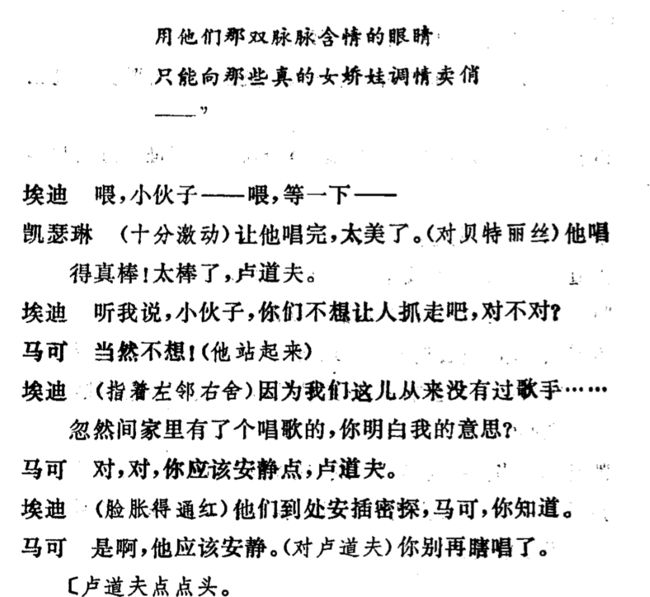 用他们那双脉脉含情的眼睛
只能向那些真的女娇娃调情卖俏
——”

埃迪　喂，小伙子——喂，等一下——

凯瑟琳　（十分激动）让他唱完，太美了。（对贝特丽丝）他唱得真棒！太棒了，卢道夫。

埃迪　听我说，小伙子，你们不想让人抓走吧，对不对？

马可　当然不想！（他站起来）

埃迪　（指着左邻右舍）因为我们这儿从来没有过歌手……忽然间家里有了个唱歌的，你明白我的意思？

马可　对，对，你应该安静点，卢道夫。

埃迪　（脸胀得通红）他们到处安插密探，马可，你知道。

马可　是啊，他应该安静。（对卢道夫）你别再瞎唱了。

〔卢道夫点点头。